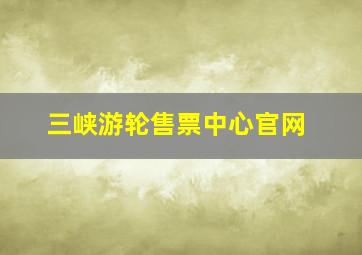 三峡游轮售票中心官网